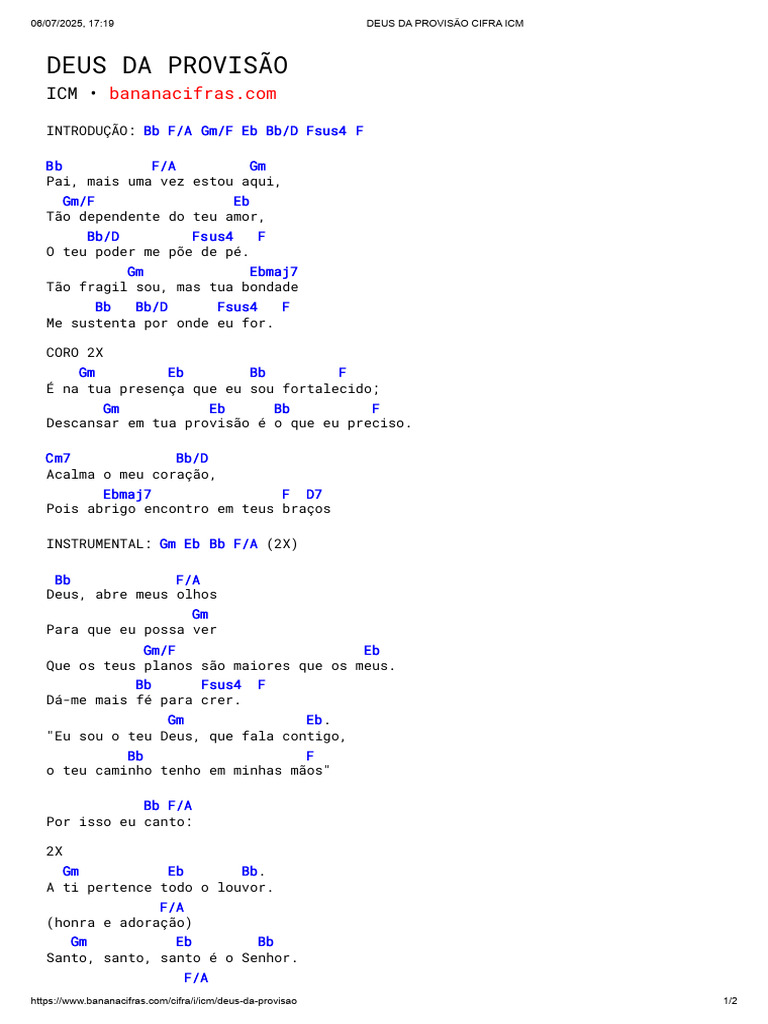 06/07/2025, 17:19 DEUS DA PROVISÃO CIFRA ICM

DEUS DA PROVISÃO
ICM • bananacifras.com

INTRODUÇÃO: Bb F/A Gm/F Eb Bb/D Fsus4 F

Bb F/A Gm
Pai, mais uma vez estou aqui,
Gm/F Eb
Tão dependente do teu amor,
Bb/D Fsus4 F
O teu poder me põe de pé.
Gm Ebmaj7
Tão fragil sou, mas tua bondade
Bb Bb/D Fsus4 F
Me sustenta por onde eu for.

CORO 2X
Gm Eb Bb F
É na tua presença que eu sou fortalecido;
Gm Eb Bb F
Descansar em tua provisão é o que eu preciso.

Cm7 Bb/D
Acalma o meu coração,
Ebmaj7 F D7
Pois abrigo encontro em teus braços

INSTRUMENTAL: Gm Eb Bb F/A (2X)

Bb F/A
Deus, abre meus olhos
Gm
Para que eu possa ver
Gm/F Eb
Que os teus planos são maiores que os meus.
Bb Fsus4 F
Dá-me mais fé para crer.
Gm Eb.
"Eu sou o teu Deus, que fala contigo,
Bb F
o teu caminho tenho em minhas mãos"

Bb F/A
Por isso eu canto:

2X
Gm Eb Bb.
A ti pertence todo o louvor.
F/A
(honra e adoração)
Gm Eb Bb
Santo, santo, santo é o Senhor.
F/A

https://www.bananacifras.com/cifra/i/icm/deus-da-provisao 1/2